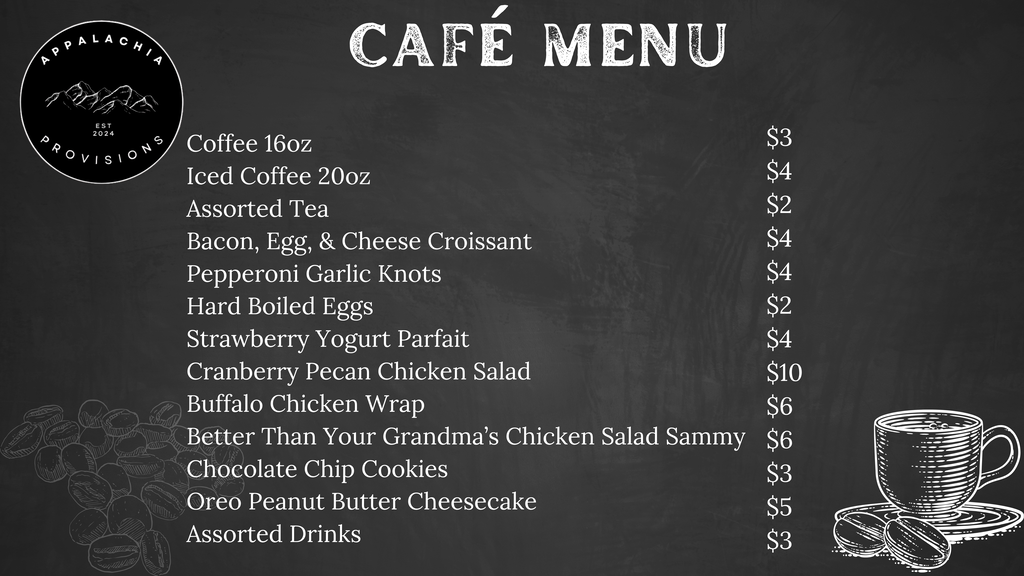 APPALACHIA
EST 2024
PROVISIONS

CAFÉ MENU

| | |
|---|---|
| Coffee 16oz | $3 |
| Iced Coffee 20oz | $4 |
| Assorted Tea | $2 |
| Bacon, Egg, & Cheese Croissant | $4 |
| Pepperoni Garlic Knots | $4 |
| Hard Boiled Eggs | $2 |
| Strawberry Yogurt Parfait | $4 |
| Cranberry Pecan Chicken Salad | $10 |
| Buffalo Chicken Wrap | $6 |
| Better Than Your Grandma's Chicken Salad Sammy | $6 |
| Chocolate Chip Cookies | $3 |
| Oreo Peanut Butter Cheesecake | $5 |
| Assorted Drinks | $3 |